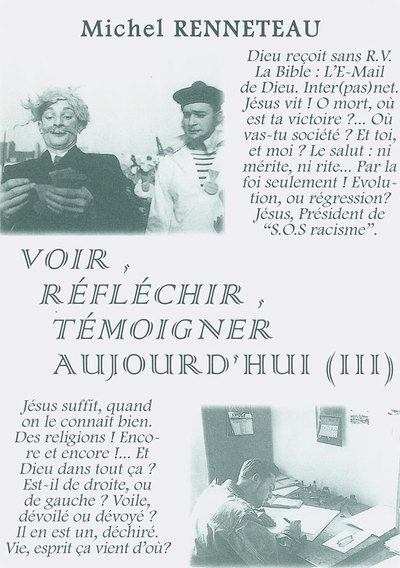 Michel RENNETEAU

Dieu reçoit sans R.V. La Bible : L'E-Mail de Dieu. Inter(pas)net. Jésus vit ! O mort, où est ta victoire ?... Où vas-tu société ? Et toi, et moi ? Le salut : ni mérite, ni rite... Par la foi seulement ! Evolution, ou régression? Jésus, Président de "S.O.S racisme".

VOIR , RÉFLÉCHIR , TÉMOIGNER AUJOURD'HUI (III)

Jésus suffit, quand on le connaît bien. Des religions ! Encore et encore !... Et Dieu dans tout ça ? Est-il de droite, ou de gauche ? Voile, dévoilé ou dévoyé ? Il en est un, déchiré. Vie, esprit ça vient d'où?